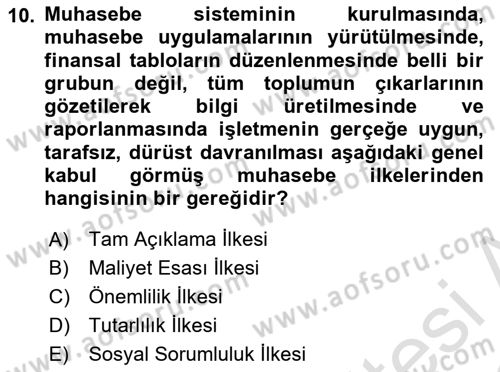 10. Muhasebe sisteminin kurulmasında, muhasebe uygulamalarının yürütülmesinde, finansal tabloların düzenlenmesinde belli bir grubun değil, tüm toplumun çıkarlarının gözetilerek bilgi üretilmesinde ve raporlanmasında işletmenin gerçeğe uygun, tarafsız, dürüst davranılması aşağıdaki genel kabul görmüş muhasebe ilkelerinden hangisinin bir gereğidir?

A) Tam Açıklama İlkesi
B) Maliyet Esası İlkesi
C) Önemlilik İlkesi
D) Tutarlılık İlkesi
E) Sosyal Sorumluluk İlkesi

www.aofsoru.com